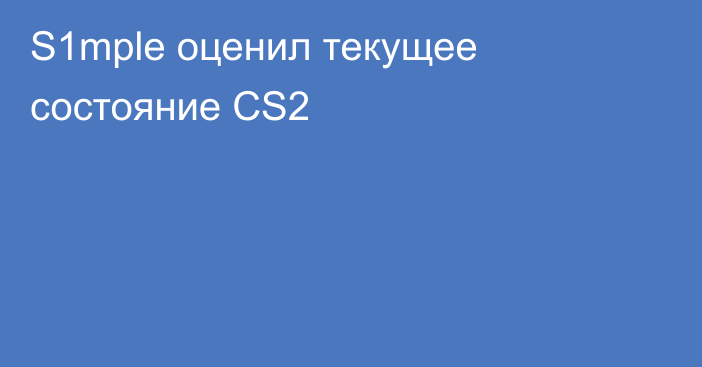 S1mple оценил текущее состояние CS2